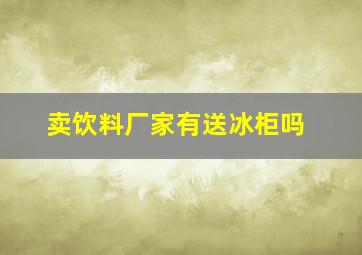 卖饮料厂家有送冰柜吗